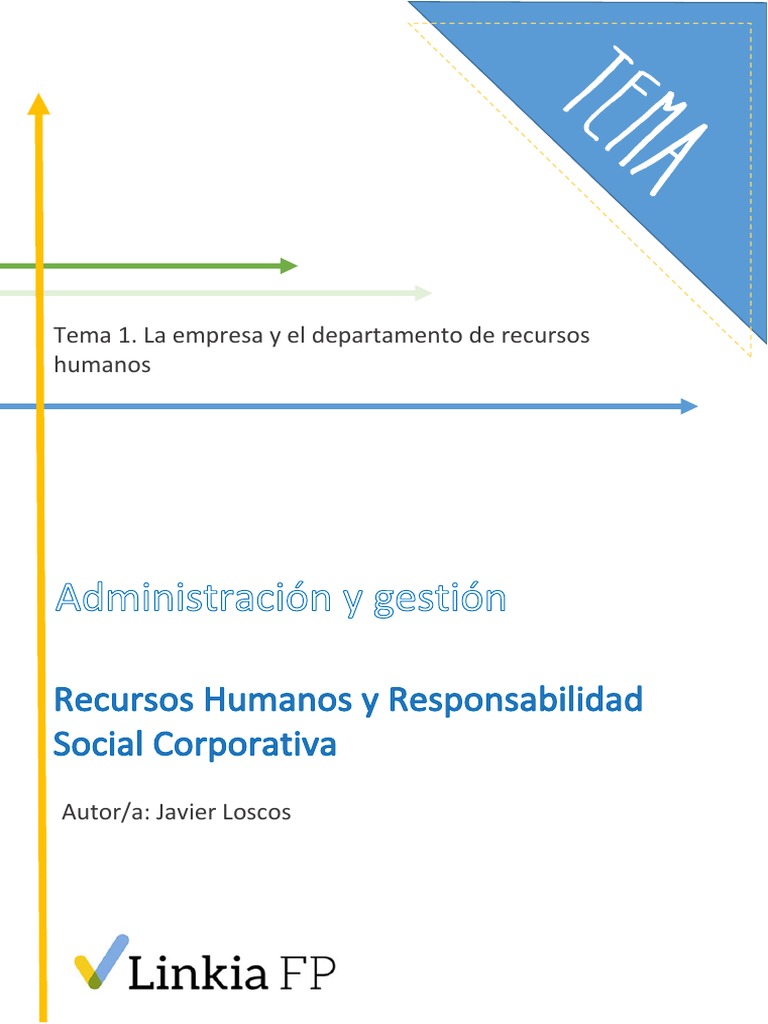 TEMA

Tema 1. La empresa y el departamento de recursos humanos

Administración y gestión

Recursos Humanos y Responsabilidad Social Corporativa

Autor/a: Javier Loscos

Linkia FP